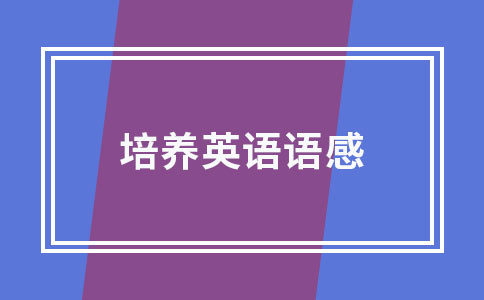 培养英语语感